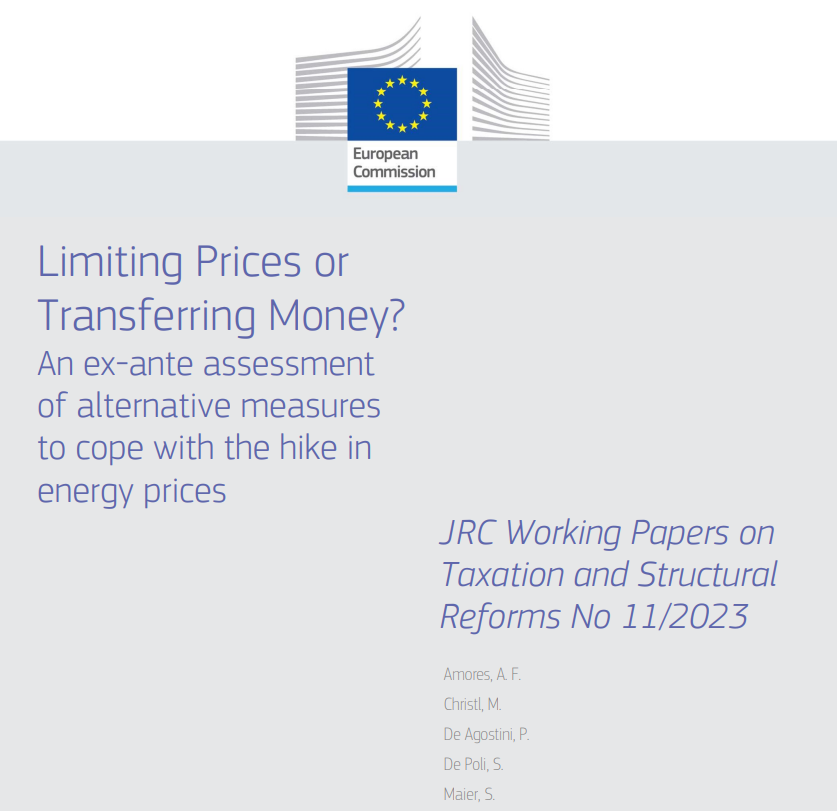 European Commission

Limiting Prices or Transferring Money?

An ex-ante assessment of alternative measures to cope with the hike in energy prices

JRC Working Papers on Taxation and Structural Reforms No 11/2023

Amores, A. F.
Christl, M.
De Agostini, P.
De Poli, S.
Maier, S.